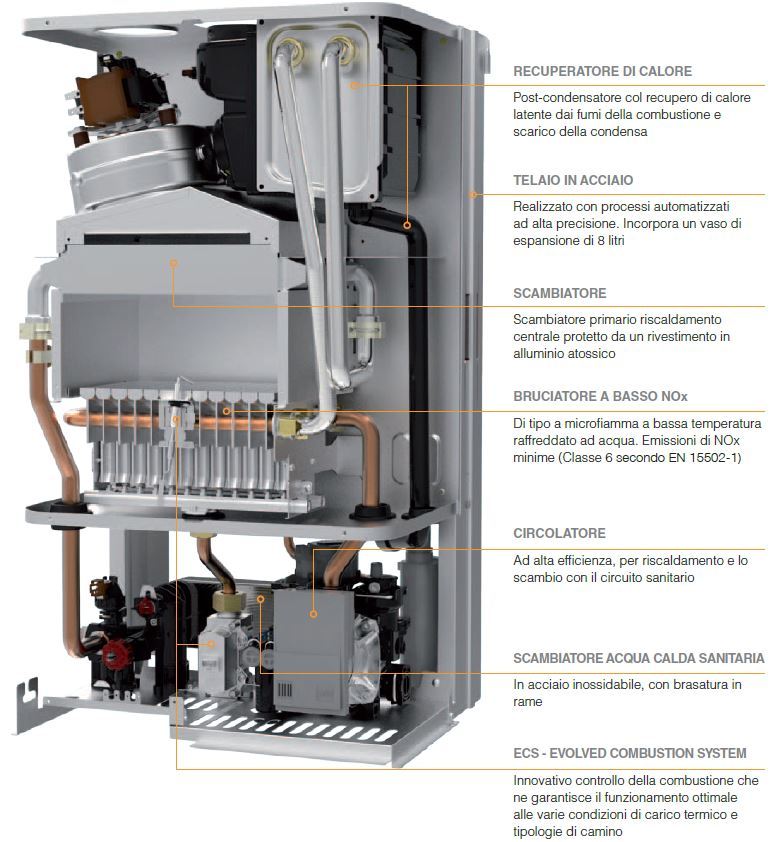 RECUPERATORE DI CALORE

Post-condensatore col recupero di calore latente dai fumi della combustione e scarico della condensa

TELAIO IN ACCIAIO

Realizzato con processi automatizzati ad alta precisione. Incorpora un vaso di espansione di 8 litri

SCAMBIATORE

Scambiatore primario riscaldamento centrale protetto da un rivestimento in alluminio atossico

BRUCIATORE A BASSO NOx

Di tipo a microfiamma a bassa temperatura raffreddato ad acqua. Emissioni di NOx minime (Classe 6 secondo EN 15502-1)

CIRCOLATORE

Ad alta efficienza, per riscaldamento e lo scambio con il circuito sanitario

SCAMBIATORE ACQUA CALDA SANITARIA

In acciaio inossidabile, con brasatura in rame

ECS - EVOLVED COMBUSTION SYSTEM

Innovativo controllo della combustione che ne garantisce il funzionamento ottimale alle varie condizioni di carico termico e tipologie di camino